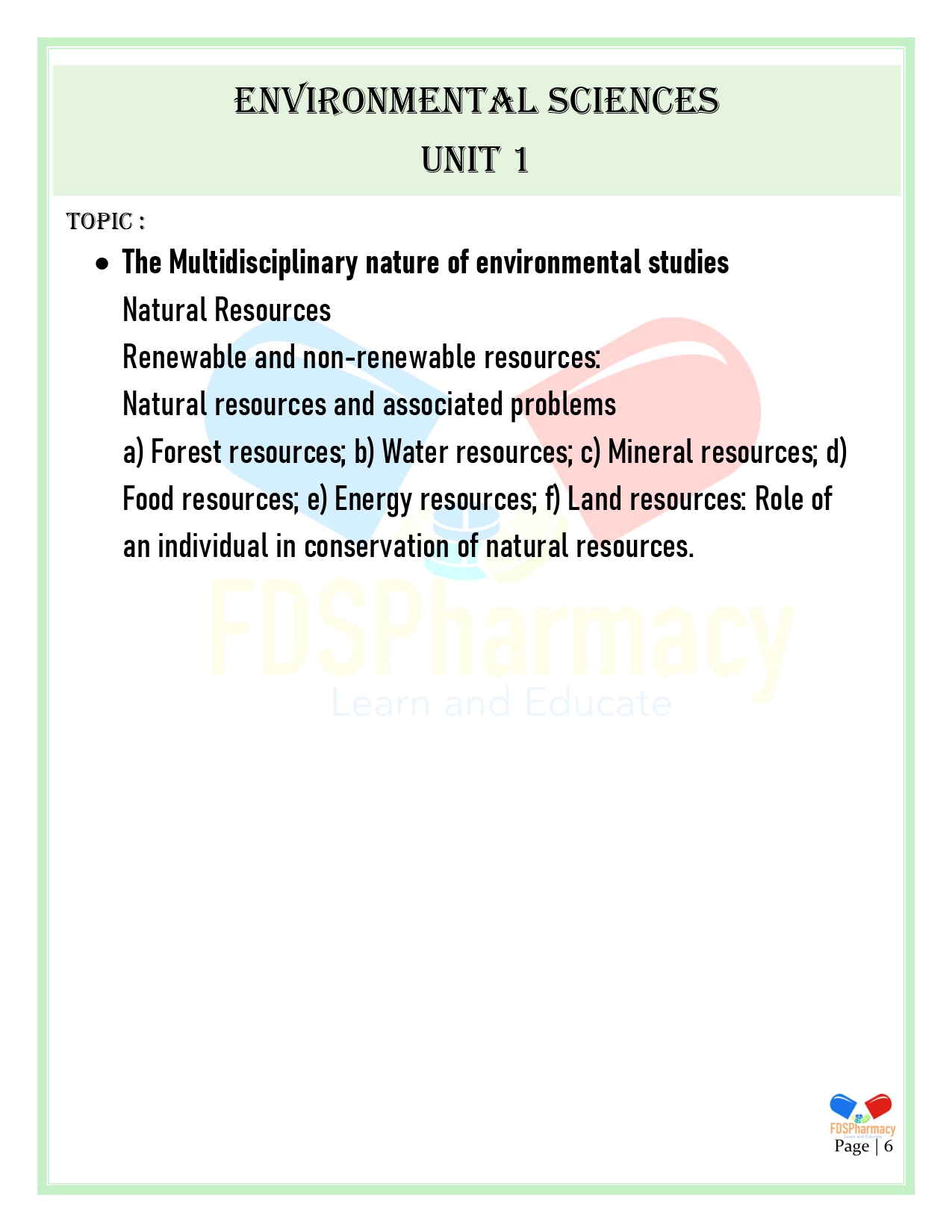 ENVIRONMENTAL SCIENCES
UNIT 1

TOPIC :

• The Multidisciplinary nature of environmental studies
Natural Resources
Renewable and non-renewable resources:
Natural resources and associated problems
a) Forest resources; b) Water resources; c) Mineral resources; d) Food resources; e) Energy resources; f) Land resources: Role of an individual in conservation of natural resources.

FDSPharmacy
Learn and Educate

FDSPharmacy
Learn and Educate
Page | 6